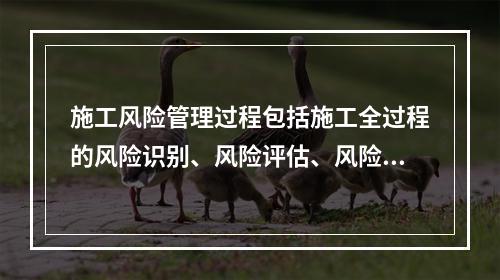 施工风险管理过程包括施工全过程的风险识别、风险评估、风险...